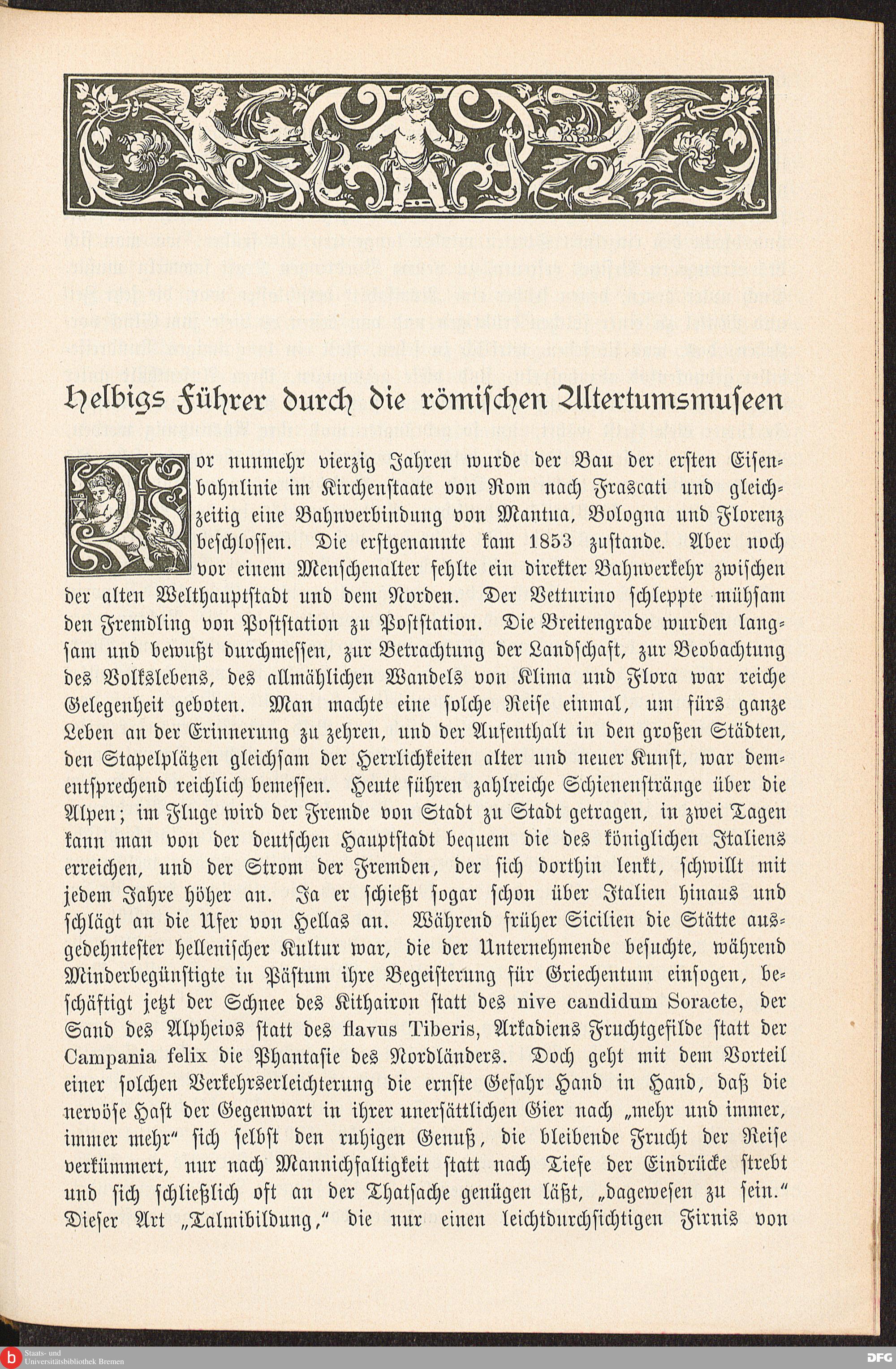 Helbigs Führer durch die römischen Altertumsmuseen

Vor nunmehr vierzig Jahren wurde der Bau der ersten Eisenbahnlinie im Kirchenstaate von Rom nach Frascati und gleichzeitig eine Bahnverbindung von Mantua, Bologna und Florenz beschlossen. Die erstgenannte kam 1853 zustande. Aber noch vor einem Menschenalter fehlte ein direkter Bahnverkehr zwischen der alten Welthauptstadt und dem Norden. Der Vetturino schleppte mühsam den Fremdling von Poststation zu Poststation. Die Breitengrade wurden langsam und bewußt durchmessen, zur Betrachtung der Landschaft, zur Beobachtung des Volkslebens, des allmählichen Wandels von Klima und Flora war reiche Gelegenheit geboten. Man machte eine solche Reise einmal, um fürs ganze Leben an der Erinnerung zu zehren, und der Aufenthalt in den großen Städten, den Stapelplätzen gleichsam der Herrlichkeiten alter und neuer Kunst, war dementsprechend reichlich bemessen. Heute führen zahlreiche Schienenstränge über die Alpen; im Fluge wird der Fremde von Stadt zu Stadt getragen, in zwei Tagen kann man von der deutschen Hauptstadt bequem die des königlichen Italiens erreichen, und der Strom der Fremden, der sich dorthin lenkt, schwillt mit jedem Jahre höher an. Ja er schießt sogar schon über Italien hinaus und schlägt an die Ufer von Hellas an. Während früher Sicilien die Stätte ausgedehntester hellenischer Kultur war, die der Unternehmende besuchte, während Minderbegünstigte in Pästum ihre Begeisterung für Griechentum einsogen, beschäftigt jetzt der Schnee des Kithairon statt des nive candidum Soracte, der Sand des Alpheios statt des flavus Tiberis, Arkadiens Fruchtgefilde statt der Campania felix die Phantasie des Nordländers. Doch geht mit dem Vorteil einer solchen Verkehrserleichterung die ernste Gefahr Hand in Hand, daß die nervöse Hast der Gegenwart in ihrer unersättlichen Gier nach „mehr und immer, immer mehr“ sich selbst den ruhigen Genuß, die bleibende Frucht der Reise verkümmert, nur nach Mannichfaltigkeit statt nach Tiefe der Eindrücke strebt und sich schließlich oft an der Thatsache genügen läßt, „dagewesen zu sein.“ Dieser Art „Talmibildung,“ die nur einen leichtdurchsichtigen Firnis von

Staats- und Universitätsbibliothek Bremen
DFG